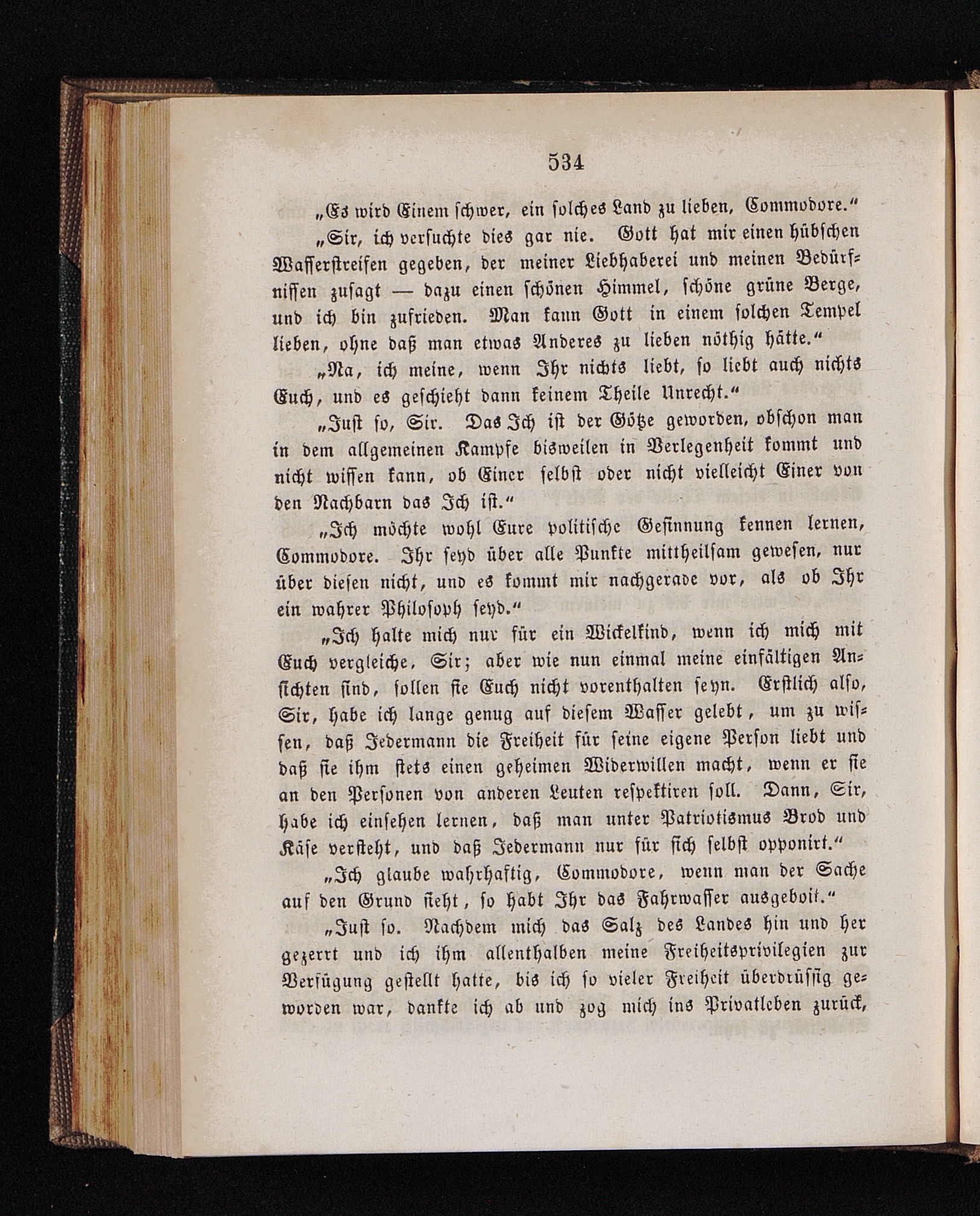 534

„Es wird Einem schwer, ein solches Land zu lieben, Commodore.“

„Sir, ich versuchte dies gar nie. Gott hat mir einen hübschen Wasserstreifen gegeben, der meiner Liebhaberei und meinen Bedürfnissen zusagt — dazu einen schönen Himmel, schöne grüne Berge, und ich bin zufrieden. Man kann Gott in einem solchen Tempel lieben, ohne daß man etwas Anderes zu lieben nöthig hätte.“

„Na, ich meine, wenn Ihr nichts liebt, so liebt auch nichts Euch, und es geschieht dann keinem Theile Unrecht.“

„Just so, Sir. Das Ich ist der Götze geworden, obschon man in dem allgemeinen Kampfe bisweilen in Verlegenheit kommt und nicht wissen kann, ob Einer selbst oder nicht vielleicht Einer von den Nachbarn das Ich ist.“

„Ich möchte wohl Eure politische Gesinnung kennen lernen, Commodore. Ihr seyd über alle Punkte mittheilsam gewesen, nur über diesen nicht, und es kommt mir nachgerade vor, als ob Ihr ein wahrer Philosoph seyd.“

„Ich halte mich nur für ein Wickelkind, wenn ich mich mit Euch vergleiche, Sir; aber wie nun einmal meine einfältigen Ansichten sind, sollen sie Euch nicht vorenthalten seyn. Erstlich also, Sir, habe ich lange genug auf diesem Wasser gelebt, um zu wissen, daß Jedermann die Freiheit für seine eigene Person liebt und daß sie ihm stets einen geheimen Widerwillen macht, wenn er sie an den Personen von anderen Leuten respektiren soll. Dann, Sir, habe ich einsehen lernen, daß man unter Patriotismus Brod und Käse versteht, und daß Jedermann nur für sich selbst opponirt.“

„Ich glaube wahrhaftig, Commodore, wenn man der Sache auf den Grund sieht, so habt Ihr das Fahrwasser ausgeboit.“

„Just so. Nachdem mich das Salz des Landes hin und her gezerrt und ich ihm allenthalben meine Freiheitsprivilegien zur Verfügung gestellt hatte, bis ich so vieler Freiheit überdrüssig geworden war, dankte ich ab und zog mich ins Privatleben zurück,